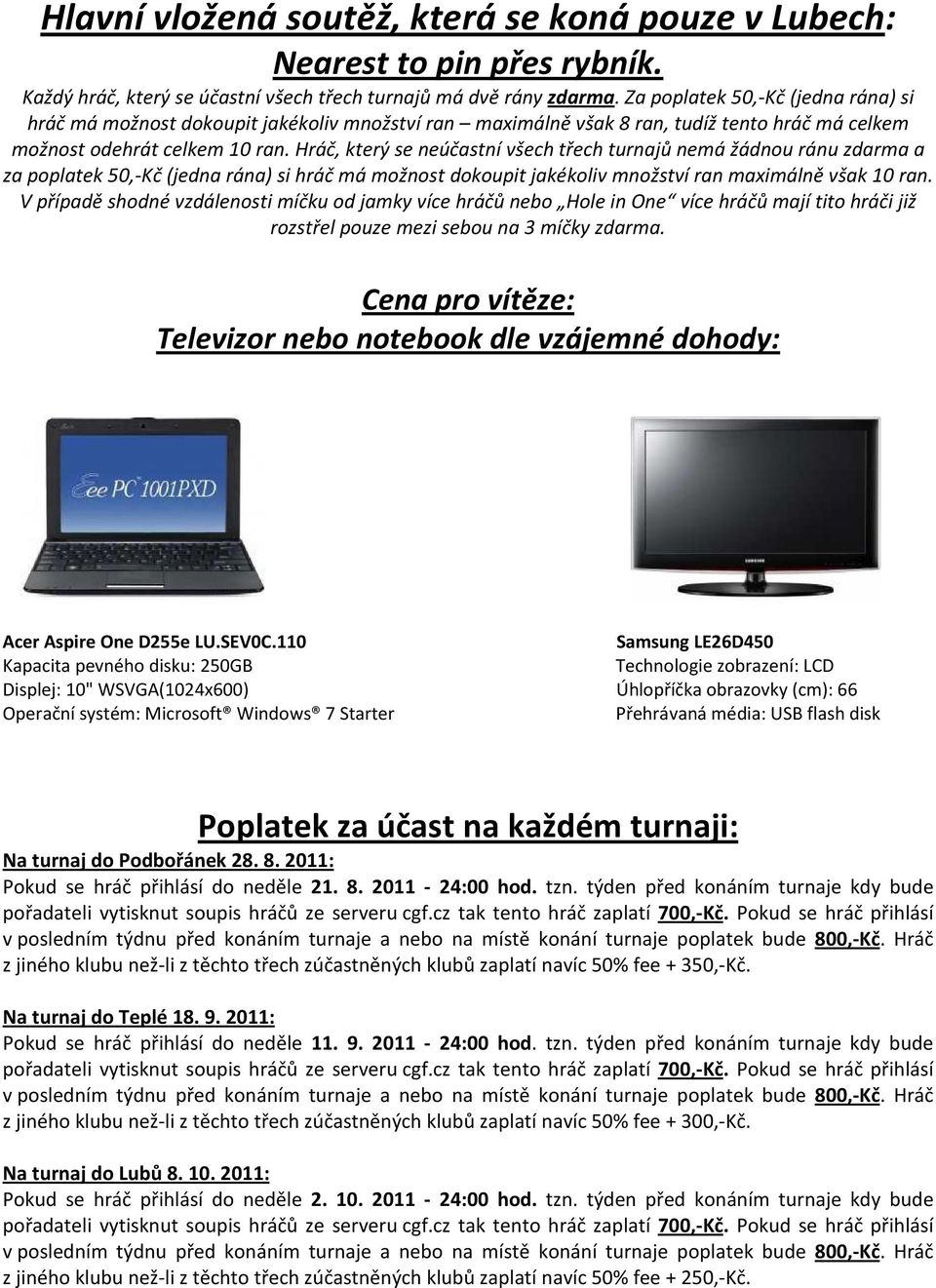 Hlavní vložená soutěž, která se koná pouze v Lubech:
Nearest to pin přes rybník.

Každý hráč, který se účastní všech třech turnajů má dvě rány zdarma. Za poplatek 50,-Kč (jedna rána) si hráč má možnost dokoupit jakékoliv množství ran – maximálně však 8 ran, tudíž tento hráč má celkem možnost odehrát celkem 10 ran. Hráč, který se neúčastní všech třech turnajů nemá žádnou ránu zdarma a za poplatek 50,-Kč (jedna rána) si hráč má možnost dokoupit jakékoliv množství ran maximálně však 10 ran. V případě shodné vzdálenosti míčku od jamky více hráčů nebo „Hole in One“ více hráčů mají tito hráči již rozstřel pouze mezi sebou na 3 míčky zdarma.

Cena pro vítěze:
Televizor nebo notebook dle vzájemné dohody:

Eee PC 1001PXD

SAMSUNG

Acer Aspire One D255e LU.SEV0C.110
Kapacita pevného disku: 250GB
Displej: 10" WSVGA(1024x600)
Operační systém: Microsoft® Windows® 7 Starter

Samsung LE26D450
Technologie zobrazení: LCD
Úhlopříčka obrazovky (cm): 66
Přehrávaná média: USB flash disk

Poplatek za účast na každém turnaji:

Na turnaj do Podbořánek 28. 8. 2011:
Pokud se hráč přihlásí do neděle 21. 8. 2011 - 24:00 hod. tzn. týden před konáním turnaje kdy bude pořadateli vytisknut soupis hráčů ze serveru cgf.cz tak tento hráč zaplatí 700,-Kč. Pokud se hráč přihlásí v posledním týdnu před konáním turnaje a nebo na místě konání turnaje poplatek bude 800,-Kč. Hráč z jiného klubu než-li z těchto třech zúčastněných klubů zaplatí navíc 50% fee + 350,-Kč.

Na turnaj do Teplé 18. 9. 2011:
Pokud se hráč přihlásí do neděle 11. 9. 2011 - 24:00 hod. tzn. týden před konáním turnaje kdy bude pořadateli vytisknut soupis hráčů ze serveru cgf.cz tak tento hráč zaplatí 700,-Kč. Pokud se hráč přihlásí v posledním týdnu před konáním turnaje a nebo na místě konání turnaje poplatek bude 800,-Kč. Hráč z jiného klubu než-li z těchto třech zúčastněných klubů zaplatí navíc 50% fee + 300,-Kč.

Na turnaj do Lubů 8. 10. 2011:
Pokud se hráč přihlásí do neděle 2. 10. 2011 - 24:00 hod. tzn. týden před konáním turnaje kdy bude pořadateli vytisknut soupis hráčů ze serveru cgf.cz tak tento hráč zaplatí 700,-Kč. Pokud se hráč přihlásí v posledním týdnu před konáním turnaje a nebo na místě konání turnaje poplatek bude 800,-Kč. Hráč z jiného klubu než-li z těchto třech zúčastněných klubů zaplatí navíc 50% fee + 250,-Kč.